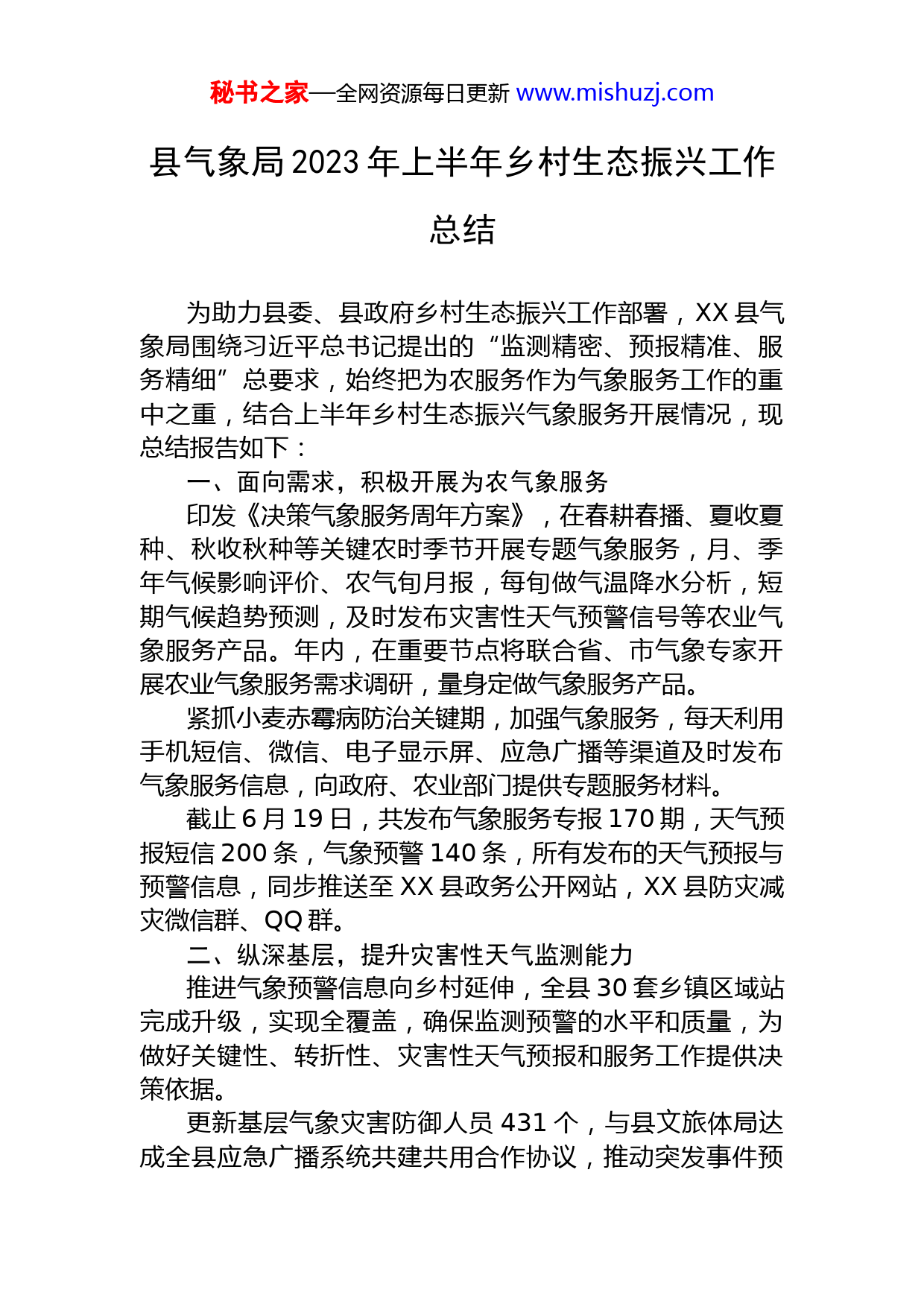 秘书之家—全网资源每日更新 www.mishuzj.com

县气象局2023年上半年乡村生态振兴工作总结

为助力县委、县政府乡村生态振兴工作部署，XX县气象局围绕习近平总书记提出的“监测精密、预报精准、服务精细”总要求，始终把为农服务作为气象服务工作的重中之重，结合上半年乡村生态振兴气象服务开展情况，现总结报告如下：

一、面向需求，积极开展为农气象服务

印发《决策气象服务周年方案》，在春耕春播、夏收夏种、秋收秋种等关键农时季节开展专题气象服务，月、季年气候影响评价、农气旬月报，每旬做气温降水分析，短期气候趋势预测，及时发布灾害性天气预警信号等农业气象服务产品。年内，在重要节点将联合省、市气象专家开展农业气象服务需求调研，量身定做气象服务产品。

紧抓小麦赤霉病防治关键期，加强气象服务，每天利用手机短信、微信、电子显示屏、应急广播等渠道及时发布气象服务信息，向政府、农业部门提供专题服务材料。

截止6月19日，共发布气象服务专报170期，天气预报短信200条，气象预警140条，所有发布的天气预报与预警信息，同步推送至XX县政务公开网站，XX县防灾减灾微信群、QQ群。

二、纵深基层，提升灾害性天气监测能力

推进气象预警信息向乡村延伸，全县30套乡镇区域站完成升级，实现全覆盖，确保监测预警的水平和质量，为做好关键性、转折性、灾害性天气预报和服务工作提供决策依据。

更新基层气象灾害防御人员431个，与县文旅体局达成全县应急广播系统共建共用合作协议，推动突发事件预